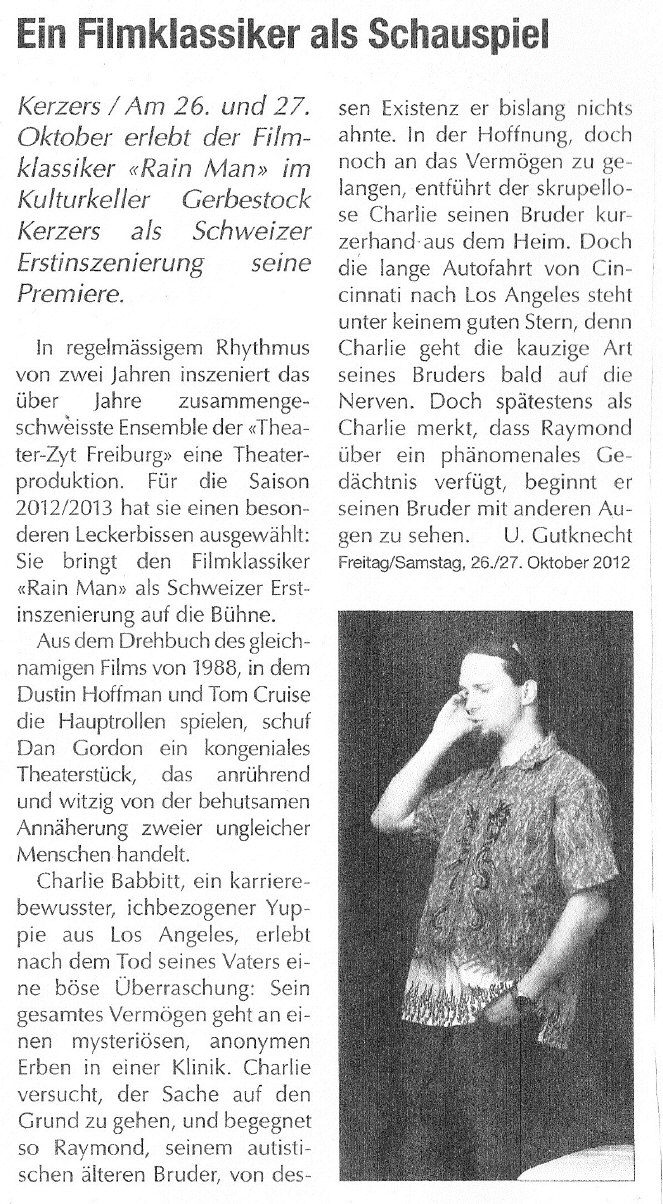 Ein Filmklassiker als Schauspiel

Kerzers / Am 26. und 27. Oktober erlebt der Filmklassiker «Rain Man» im Kulturkeller Gerbestock Kerzers als Schweizer Erstinszenierung seine Premiere.

In regelmässigem Rhythmus von zwei Jahren inszeniert das über Jahre zusammengeschweisste Ensemble der «Theater-Zyt Freiburg» eine Theaterproduktion. Für die Saison 2012/2013 hat sie einen besonderen Leckerbissen ausgewählt: Sie bringt den Filmklassiker «Rain Man» als Schweizer Erstinszenierung auf die Bühne.

Aus dem Drehbuch des gleichnamigen Films von 1988, in dem Dustin Hoffman und Tom Cruise die Hauptrollen spielen, schuf Dan Gordon ein kongeniales Theaterstück, das anrührend und witzig von der behutsamen Annäherung zweier ungleicher Menschen handelt.

Charlie Babbitt, ein karrierebewusster, ichbezogener Yuppie aus Los Angeles, erlebt nach dem Tod seines Vaters eine böse Überraschung: Sein gesamtes Vermögen geht an einen mysteriösen, anonymen Erben in einer Klinik. Charlie versucht, der Sache auf den Grund zu gehen, und begegnet so Raymond, seinem autistischen älteren Bruder, von dessen Existenz er bislang nichts ahnte. In der Hoffnung, doch noch an das Vermögen zu gelangen, entführt der skrupellose Charlie seinen Bruder kurzerhand aus dem Heim. Doch die lange Autofahrt von Cincinnati nach Los Angeles steht unter keinem guten Stern, denn Charlie geht die kauzige Art seines Bruders bald auf die Nerven. Doch spätestens als Charlie merkt, dass Raymond über ein phänomenales Gedächtnis verfügt, beginnt er seinen Bruder mit anderen Augen zu sehen. U. Gutknecht

Freitag/Samstag, 26./27. Oktober 2012